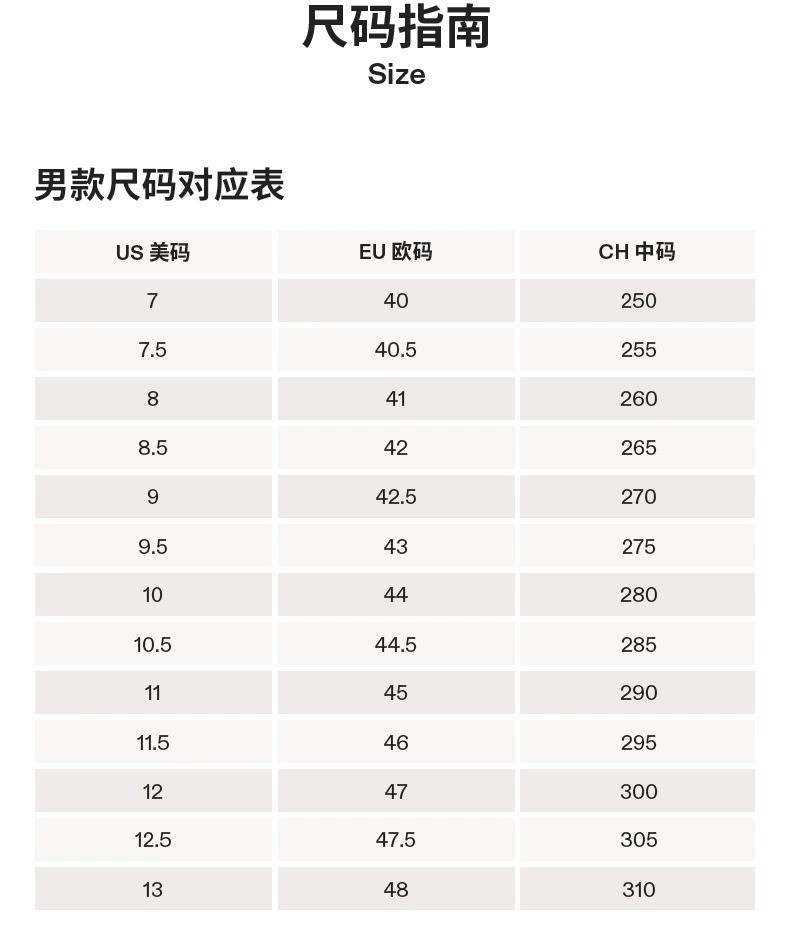 尺码指南
Size

男款尺码对应表

| US 美码 | EU 欧码 | CH 中码 |
|---|---|---|
| 7 | 40 | 250 |
| 7.5 | 40.5 | 255 |
| 8 | 41 | 260 |
| 8.5 | 42 | 265 |
| 9 | 42.5 | 270 |
| 9.5 | 43 | 275 |
| 10 | 44 | 280 |
| 10.5 | 44.5 | 285 |
| 11 | 45 | 290 |
| 11.5 | 46 | 295 |
| 12 | 47 | 300 |
| 12.5 | 47.5 | 305 |
| 13 | 48 | 310 |